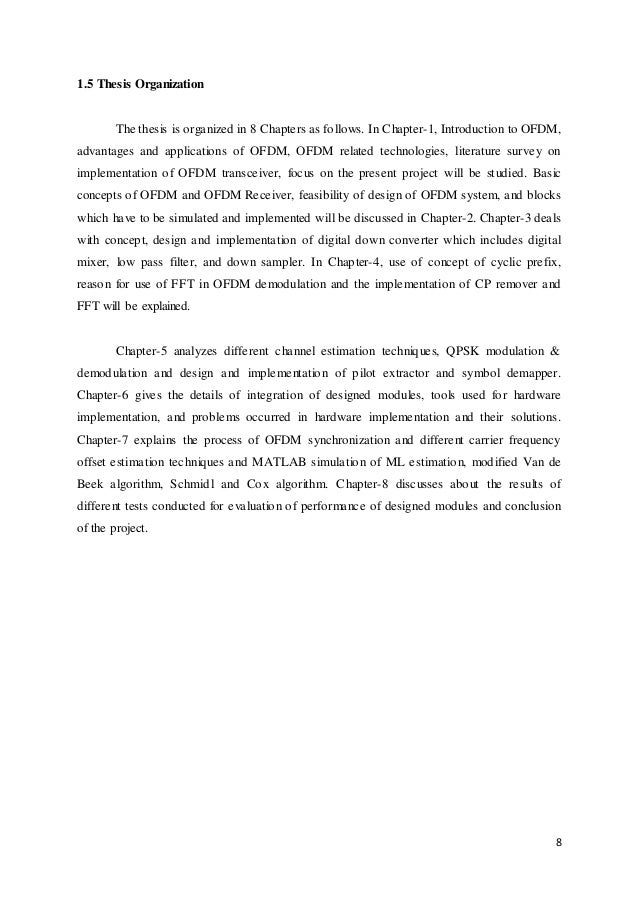 1.5 Thesis Organization

The thesis is organized in 8 Chapters as follows. In Chapter-1, Introduction to OFDM, advantages and applications of OFDM, OFDM related technologies, literature survey on implementation of OFDM transceiver, focus on the present project will be studied. Basic concepts of OFDM and OFDM Receiver, feasibility of design of OFDM system, and blocks which have to be simulated and implemented will be discussed in Chapter-2. Chapter-3 deals with concept, design and implementation of digital down converter which includes digital mixer, low pass filter, and down sampler. In Chapter-4, use of concept of cyclic prefix, reason for use of FFT in OFDM demodulation and the implementation of CP remover and FFT will be explained.

Chapter-5 analyzes different channel estimation techniques, QPSK modulation & demodulation and design and implementation of pilot extractor and symbol demapper. Chapter-6 gives the details of integration of designed modules, tools used for hardware implementation, and problems occurred in hardware implementation and their solutions. Chapter-7 explains the process of OFDM synchronization and different carrier frequency offset estimation techniques and MATLAB simulation of ML estimation, modified Van de Beek algorithm, Schmidl and Cox algorithm. Chapter-8 discusses about the results of different tests conducted for evaluation of performance of designed modules and conclusion of the project.

8